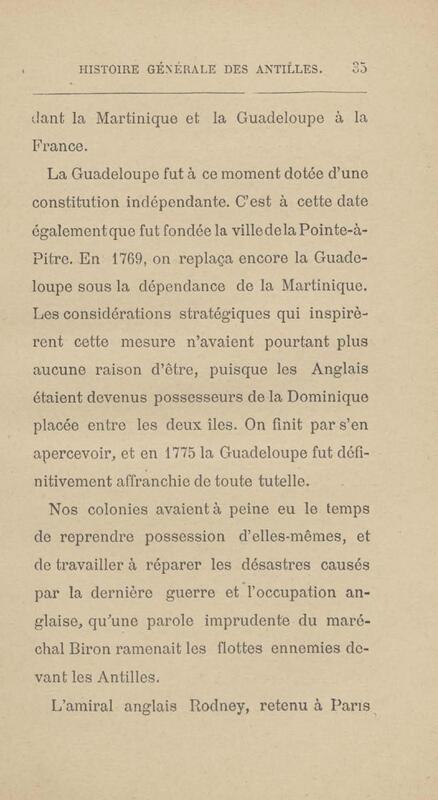 HISTOIRE GÉNÉRALE DES ANTILLES. 35

dant la Martinique et la Guadeloupe à la France.

La Guadeloupe fut à ce moment dotée d'une constitution indépendante. C'est à cette date également que fut fondée la ville de la Pointe-à-Pitre. En 1769, on replaça encore la Guadeloupe sous la dépendance de la Martinique. Les considérations stratégiques qui inspirèrent cette mesure n'avaient pourtant plus aucune raison d'être, puisque les Anglais étaient devenus possesseurs de la Dominique placée entre les deux iles. On finit par s'en apercevoir, et en 1775 la Guadeloupe fut définitivement affranchie de toute tutelle.

Nos colonies avaient à peine eu le temps de reprendre possession d'elles-mêmes, et de travailler à réparer les désastres causés par la dernière guerre et l'occupation anglaise, qu'une parole imprudente du maréchal Biron ramenait les flottes ennemies devant les Antilles.

L'amiral anglais Rodney, retenu à Paris